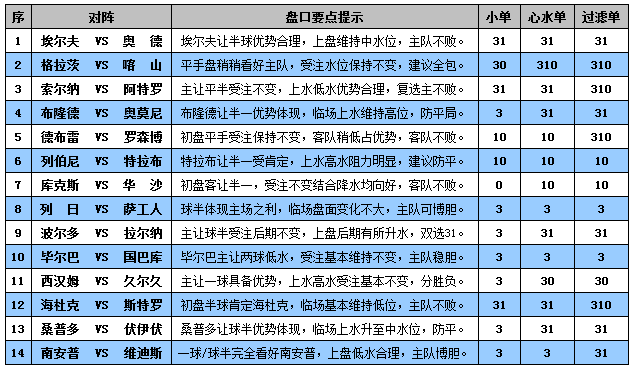 | 序 | 对阵 | 盘口要点提示 | 小单 | 心水单 | 过滤单 |
|---|---|---|---|---|---|
| 1 | 埃尔夫 VS 奥 德 | 埃尔夫让半球优势合理，上盘维持中水位，主队不败。 | 31 | 31 | 31 |
| 2 | 格拉茨 VS 喀 山 | 平手盘稍稍看好主队，受注水位保持不变，建议全包。 | 30 | 310 | 310 |
| 3 | 索尔纳 VS 阿特罗 | 主让平半受注不变，上水低水优势合理，复选主不败。 | 31 | 31 | 310 |
| 4 | 布隆德 VS 奥莫尼 | 布隆德让半一优势体现，临场上水维持高位，防平局。 | 3 | 31 | 31 |
| 5 | 德布雷 VS 罗森博 | 初盘平手受注保持不变，客队稍低占优势，客队不败。 | 10 | 10 | 310 |
| 6 | 列伯尼 VS 特拉布 | 特拉布让半一受肯定，上水高水阻力明显，建议防平。 | 10 | 10 | 10 |
| 7 | 库克斯 VS 华 沙 | 初盘客让半一，受注不变结合降水均向好，客队不败。 | 0 | 10 | 10 |
| 8 | 列 日 VS 萨工人 | 球半体现主场之利，临场盘面变化不大，主队可博胆。 | 3 | 3 | 3 |
| 9 | 波尔多 VS 拉尔纳 | 主让球半受注后期不变，上盘后期有所升水，双选31。 | 3 | 31 | 31 |
| 10 | 毕尔巴 VS 国巴库 | 毕尔巴主让两球低水，受注基本维持不变，主队稳胆。 | 3 | 3 | 3 |
| 11 | 西汉姆 VS 久尔久 | 主让一球具备优势，上水高水受注基本不变，分胜负。 | 3 | 30 | 30 |
| 12 | 海杜克 VS 斯特罗 | 初盘半球肯定海杜克，临场基本维持低位，主队不败。 | 31 | 31 | 310 |
| 13 | 桑普多 VS 伏伊伏 | 桑普多让球半优势体现，临场上水升至中水位，防平。 | 3 | 31 | 31 |
| 14 | 南安普 VS 维迪斯 | 一球/球半完全看好南安普，上盘低水合理，主队博胆。 | 3 | 3 | 31 |